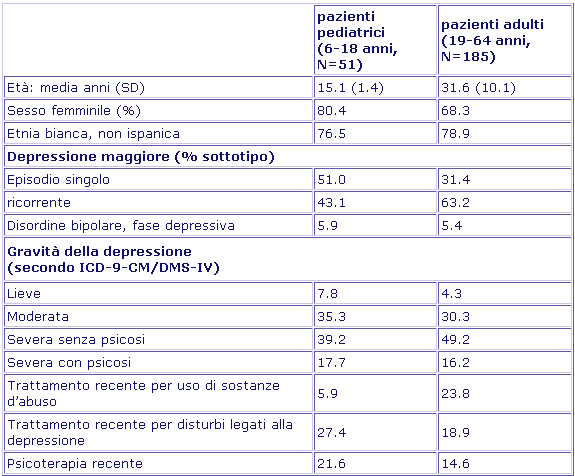 | | pazienti pediatrici (6-18 anni, N=51) | pazienti adulti (19-64 anni, N=185) |
|---|---|---|
| Età: media anni (SD) | 15.1 (1.4) | 31.6 (10.1) |
| Sesso femminile (%) | 80.4 | 68.3 |
| Etnia bianca, non ispanica | 76.5 | 78.9 |
| **Depressione maggiore (% sottotipo)** | | |
| Episodio singolo | 51.0 | 31.4 |
| ricorrente | 43.1 | 63.2 |
| Disordine bipolare, fase depressiva | 5.9 | 5.4 |
| **Gravità della depressione (secondo ICD-9-CM/DMS-IV)** | | |
| Lieve | 7.8 | 4.3 |
| Moderata | 35.3 | 30.3 |
| Severa senza psicosi | 39.2 | 49.2 |
| Severa con psicosi | 17.7 | 16.2 |
| Trattamento recente per uso di sostanze d'abuso | 5.9 | 23.8 |
| Trattamento recente per disturbi legati alla depressione | 27.4 | 18.9 |
| Psicoterapia recente | 21.6 | 14.6 |